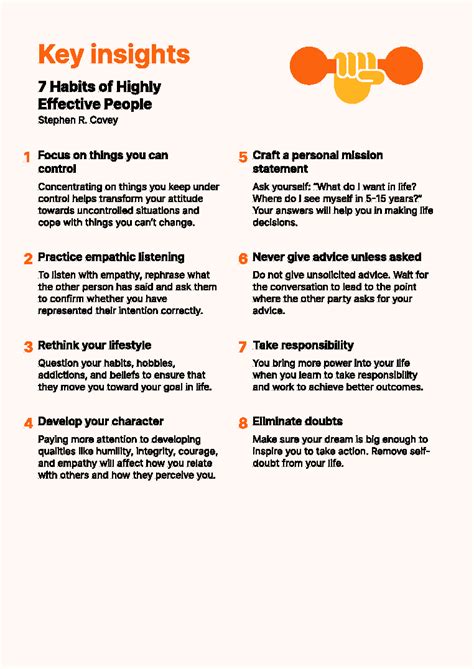 Key insights

7 Habits of Highly Effective People
Stephen R. Covey

1 Focus on things you can control

Concentrating on things you keep under control helps transform your attitude towards uncontrolled situations and cope with things you can't change.

2 Practice empathic listening

To listen with empathy, rephrase what the other person has said and ask them to confirm whether you have represented their intention correctly.

3 Rethink your lifestyle

Question your habits, hobbies, addictions, and beliefs to ensure that they move you toward your goal in life.

4 Develop your character

Paying more attention to developing qualities like humility, integrity, courage, and empathy will affect how you relate with others and how they perceive you.

5 Craft a personal mission statement

Ask yourself: "What do I want in life? Where do I see myself in 5-15 years?" Your answers will help you in making life decisions.

6 Never give advice unless asked

Do not give unsolicited advice. Wait for the conversation to lead to the point where the other party asks for your advice.

7 Take responsibility

You bring more power into your life when you learn to take responsibility and work to achieve better outcomes.

8 Eliminate doubts

Make sure your dream is big enough to inspire you to take action. Remove self-doubt from your life.